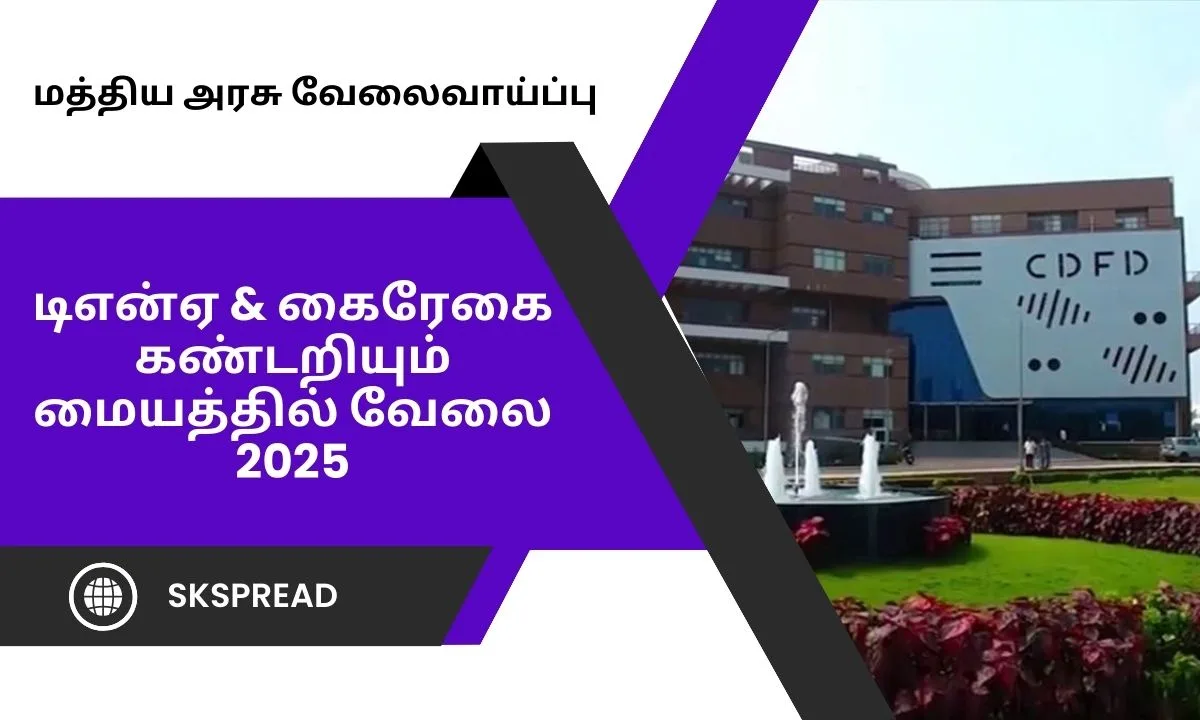 மத்திய அரசு வேலைவாய்ப்பு

டிஎன்ஏ & கைரேகை கண்டறியும் மையத்தில் வேலை 2025

SKSPREAD

CDFD